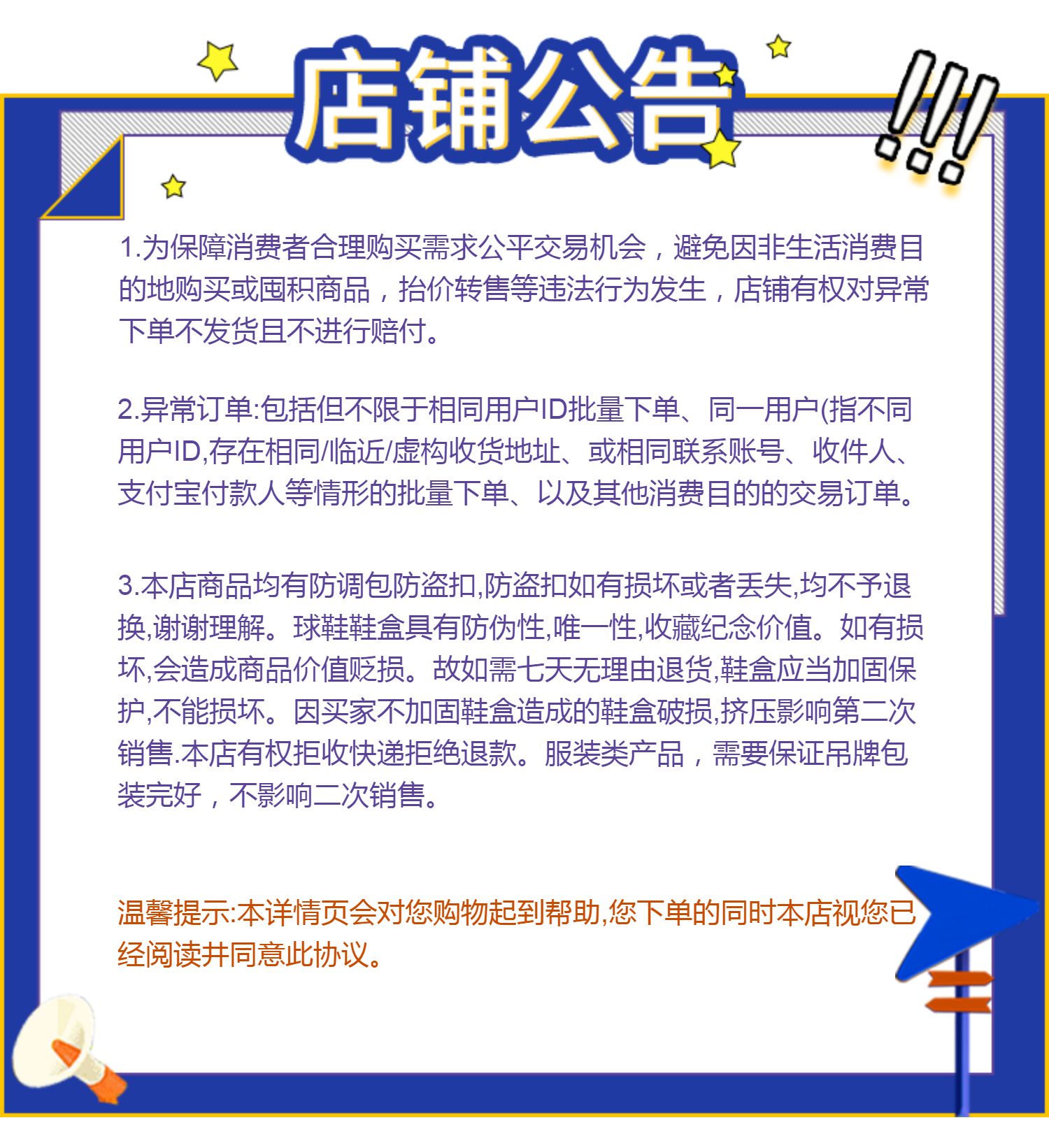 店铺公告

1.为保障消费者合理购买需求公平交易机会，避免因非生活消费目的地购买或囤积商品，抬价转售等违法行为发生，店铺有权对异常下单不发货且不进行赔付。

2.异常订单:包括但不限于相同用户ID批量下单、同一用户(指不同用户ID,存在相同/临近/虚构收货地址、或相同联系账号、收件人、支付宝付款人等情形的批量下单、以及其他消费目的的交易订单。

3.本店商品均有防调包防盗扣,防盗扣如有损坏或者丢失,均不予退换,谢谢理解。球鞋鞋盒具有防伪性,唯一性,收藏纪念价值。如有损坏,会造成商品价值贬损。故如需七天无理由退货,鞋盒应当加固保护,不能损坏。因买家不加固鞋盒造成的鞋盒破损,挤压影响第二次销售.本店有权拒收快递拒绝退款。服装类产品，需要保证吊牌包装完好，不影响二次销售。

温馨提示:本详情页会对您购物起到帮助,您下单的同时本店视您已经阅读并同意此协议。